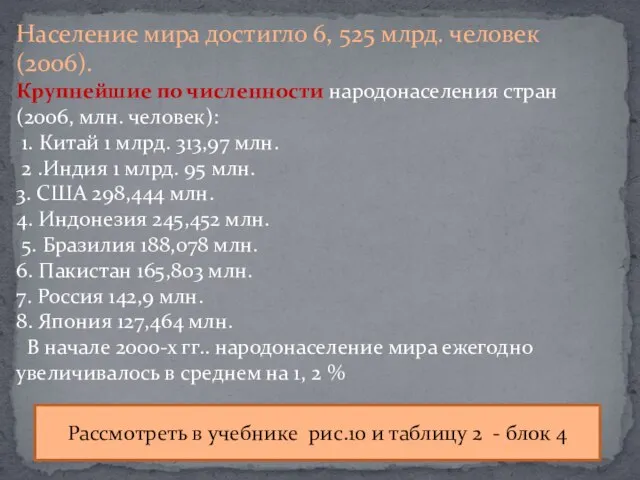 Население мира достигло 6, 525 млрд. человек (2006).

Крупнейшие по численности народонаселения стран (2006, млн. человек):
1. Китай 1 млрд. 313,97 млн.
2 .Индия 1 млрд. 95 млн.
3. США 298,444 млн.
4. Индонезия 245,452 млн.
5. Бразилия 188,078 млн.
6. Пакистан 165,803 млн.
7. Россия 142,9 млн.
8. Япония 127,464 млн.

В начале 2000-х гг.. народонаселение мира ежегодно увеличивалось в среднем на 1, 2 %

Рассмотреть в учебнике рис.10 и таблицу 2 - блок 4